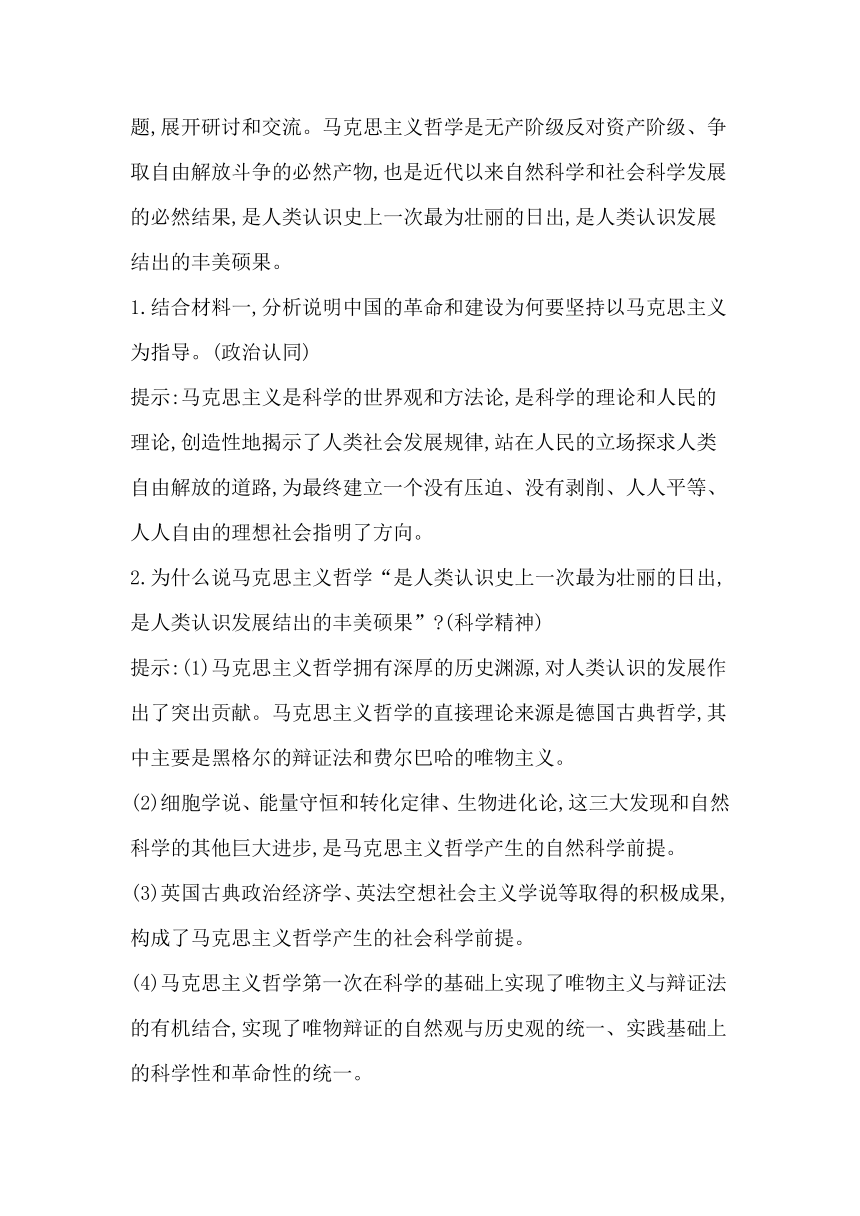 题,展开研讨和交流。马克思主义哲学是无产阶级反对资产阶级、争取自由解放斗争的必然产物,也是近代以来自然科学和社会科学发展的必然结果,是人类认识史上一次最为壮丽的日出,是人类认识发展结出的丰美硕果。

1.结合材料一,分析说明中国的革命和建设为何要坚持以马克思主义为指导。(政治认同)

提示:马克思主义是科学的世界观和方法论,是科学的理论和人民的理论,创造性地揭示了人类社会发展规律,站在人民的立场探求人类自由解放的道路,为最终建立一个没有压迫、没有剥削、人人平等、人人自由的理想社会指明了方向。

2.为什么说马克思主义哲学“是人类认识史上一次最为壮丽的日出,是人类认识发展结出的丰美硕果”?(科学精神)

提示:(1)马克思主义哲学拥有深厚的历史渊源,对人类认识的发展作出了突出贡献。马克思主义哲学的直接理论来源是德国古典哲学,其中主要是黑格尔的辩证法和费尔巴哈的唯物主义。

(2)细胞学说、能量守恒和转化定律、生物进化论,这三大发现和自然科学的其他巨大进步,是马克思主义哲学产生的自然科学前提。

(3)英国古典政治经济学、英法空想社会主义学说等取得的积极成果,构成了马克思主义哲学产生的社会科学前提。

(4)马克思主义哲学第一次在科学的基础上实现了唯物主义与辩证法的有机结合,实现了唯物辩证的自然观与历史观的统一、实践基础上的科学性和革命性的统一。